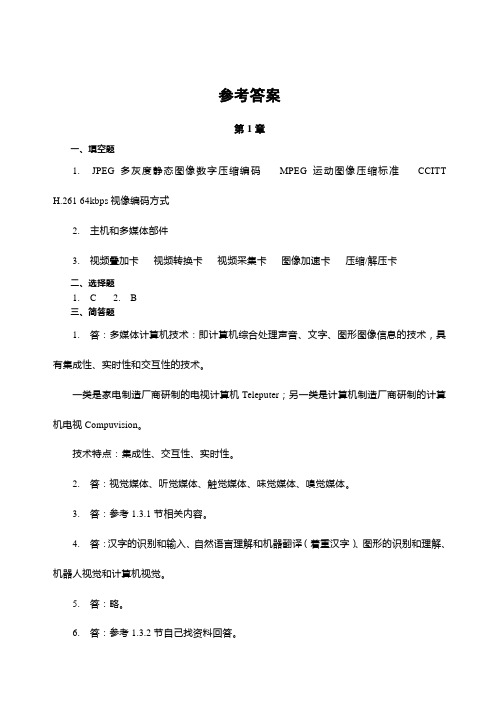 参考答案

第 1 章

一、填空题

1. JPEG 多灰度静态图像数字压缩编码 MPEG 运动图像压缩标准 CCITT H.261 64kbps 视像编码方式

2. 主机和多媒体部件

3. 视频叠加卡 视频转换卡 视频采集卡 图像加速卡 压缩/解压卡

二、选择题

1. C 2. B

三、简答题

1. 答：多媒体计算机技术：即计算机综合处理声音、文字、图形图像信息的技术，具有集成性、实时性和交互性的技术。

一类是家电制造厂商研制的电视计算机 Teleputer；另一类是计算机制造厂商研制的计算机电视 Compuvision。

技术特点：集成性、交互性、实时性。

2. 答：视觉媒体、听觉媒体、触觉媒体、味觉媒体、嗅觉媒体。

3. 答：参考 1.3.1 节相关内容。

4. 答：汉字的识别和输入、自然语言理解和机器翻译（着重汉字）、图形的识别和理解、机器人视觉和计算机视觉。

5. 答：略。

6. 答：参考 1.3.2 节自己找资料回答。